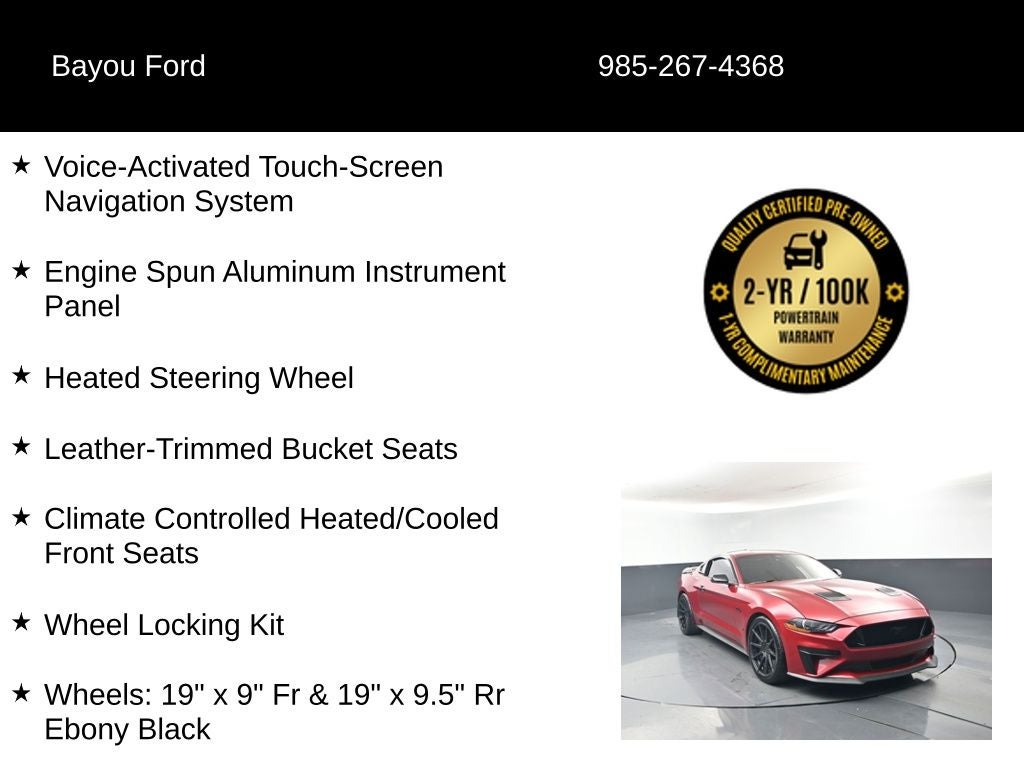 Bayou Ford 985-267-4368

★ Voice-Activated Touch-Screen Navigation System

★ Engine Spun Aluminum Instrument Panel

★ Heated Steering Wheel

★ Leather-Trimmed Bucket Seats

★ Climate Controlled Heated/Cooled Front Seats

★ Wheel Locking Kit

★ Wheels: 19" x 9" Fr & 19" x 9.5" Rr Ebony Black

QUALITY CERTIFIED PRE-OWNED
2-YR / 100K
POWERTRAIN WARRANTY
1-YR COMPLIMENTARY MAINTENANCE